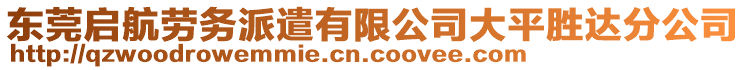 东莞启航劳务派遣有限公司大平胜达分公司
http://qzwoodrowemmie.cn.coovee.com